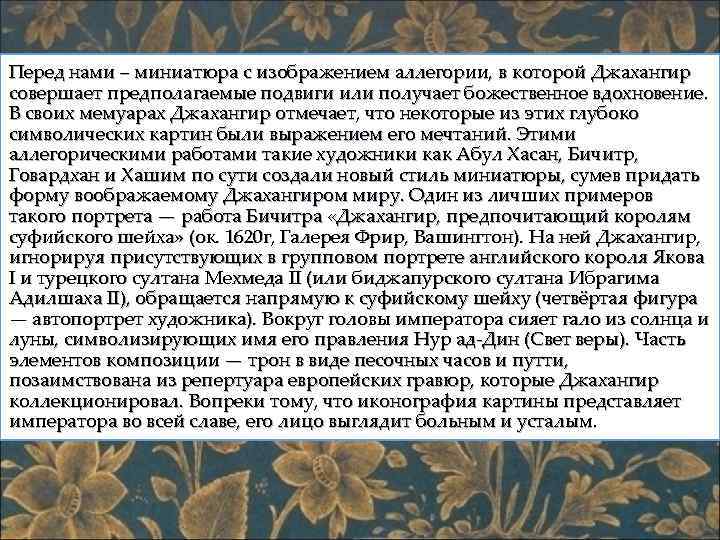 Перед нами – миниатюра с изображением аллегории, в которой Джахангир совершает предполагаемые подвиги или получает божественное вдохновение. В своих мемуарах Джахангир отмечает, что некоторые из этих глубоко символических картин были выражением его мечтаний. Этими аллегорическими работами такие художники как Абул Хасан, Бичитр, Говардхан и Хашим по сути создали новый стиль миниатюры, сумев придать форму воображаемому Джахангиром миру. Один из личших примеров такого портрета — работа Бичитра «Джахангир, предпочитающий королям суфийского шейха» (ок. 1620г, Галерея Фрир, Вашингтон). На ней Джахангир, игнорируя присутствующих в групповом портрете английского короля Якова I и турецкого султана Мехмеда II (или биджапурского султана Ибрагима Адилшаха II), обращается напрямую к суфийскому шейху (четвёртая фигура — автопортрет художника). Вокруг головы императора сияет гало из солнца и луны, символизирующих имя его правления Нур ад-Дин (Свет веры). Часть элементов композиции — трон в виде песочных часов и путти, позаимствована из репертуара европейских гравюр, которые Джахангир коллекционировал. Вопреки тому, что иконография картины представляет императора во всей славе, его лицо выглядит больным и усталым.